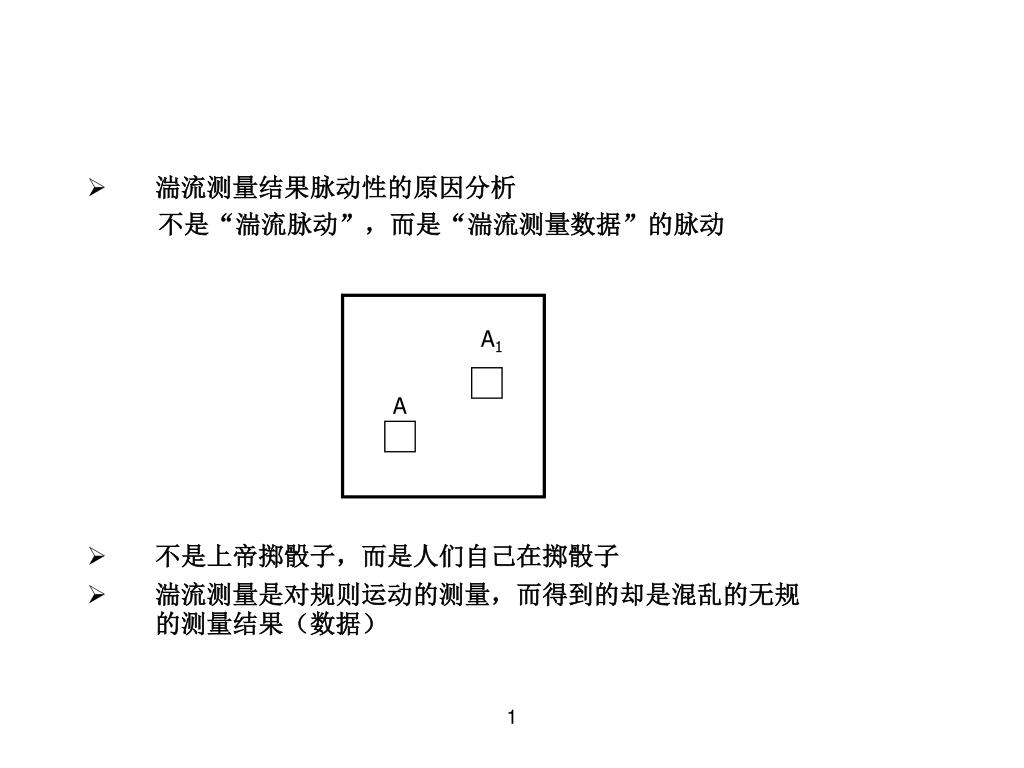 ➢ 湍流测量结果脉动性的原因分析

不是“湍流脉动”，而是“湍流测量数据”的脉动

$A_1$

A

➢ 不是上帝掷骰子，而是人们自己在掷骰子

➢ 湍流测量是对规则运动的测量，而得到的却是混乱的无规的测量结果（数据）

1